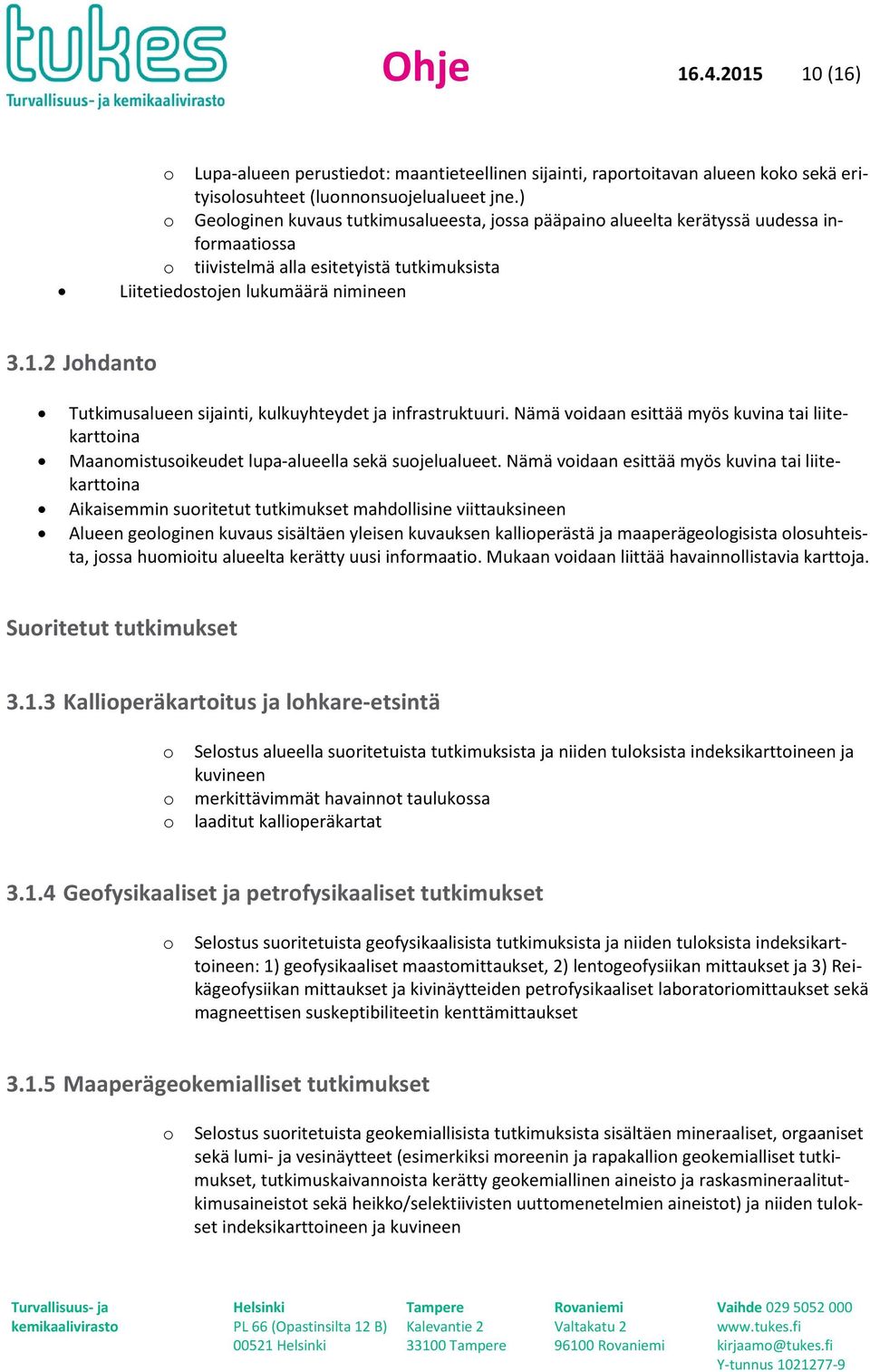 tukes
Turvallisuus- ja kemikaalivirasto

Ohje

16.4.2015

10 (16)

o Lupa-alueen perustiedot: maantieteellinen sijainti, raportoitavan alueen koko sekä erityisolosuhteet (luonnonsuojelualueet jne.)
o Geologinen kuvaus tutkimusalueesta, jossa pääpaino alueelta kerätyssä uudessa informaatiossa
o tiivistelmä alla esitetyistä tutkimuksista
• Liitetiedostojen lukumäärä nimineen

3.1.2 Johdanto

• Tutkimusalueen sijainti, kulkuyhteydet ja infrastruktuuri. Nämä voidaan esittää myös kuvina tai liitekarttoina
• Maanomistusoikeudet lupa-alueella sekä suojelualueet. Nämä voidaan esittää myös kuvina tai liitekarttoina
• Aikaisemmin suoritetut tutkimukset mahdollisine viittauksineen
• Alueen geologinen kuvaus sisältäen yleisen kuvauksen kallioperästä ja maaperägeologisista olosuhteista, jossa huomioitu alueelta kerätty uusi informaatio. Mukaan voidaan liittää havainnollistavia karttoja.

Suoritetut tutkimukset

3.1.3 Kallioperäkartoitus ja lohkare-etsintä

o Selostus alueella suoritetuista tutkimuksista ja niiden tuloksista indeksikarttoineen ja kuvineen
o merkittävimmät havainnot taulukossa
o laaditut kallioperäkartat

3.1.4 Geofysikaaliset ja petrofysikaaliset tutkimukset

o Selostus suoritetuista geofysikaalisista tutkimuksista ja niiden tuloksista indeksikarttoineen: 1) geofysikaaliset maastomittaukset, 2) lentogeofysiikan mittaukset ja 3) Reikägeofysiikan mittaukset ja kivinäytteiden petrofysikaaliset laboratoriomittaukset sekä magneettisen suskeptibiliteetin kenttämittaukset

3.1.5 Maaperägeokemialliset tutkimukset

o Selostus suoritetuista geokemiallisista tutkimuksista sisältäen mineraaliset, orgaaniset sekä lumi- ja vesinäytteet (esimerkiksi moreenin ja rapakallion geokemialliset tutkimukset, tutkimuskaivannoista kerätty geokemiallinen aineisto ja raskasmineraalitutkimusaineistot sekä heikko/selektiivisten uuttomenetelmien aineistot) ja niiden tulokset indeksikarttoineen ja kuvineen

Turvallisuus- ja kemikaalivirasto

Helsinki
PL 66 (Opastinsilta 12 B)
00521 Helsinki

Tampere
Kalevantie 2
33100 Tampere

Rovaniemi
Valtakatu 2
96100 Rovaniemi

Vaihde 029 5052 000
www.tukes.fi
kirjaamo@tukes.fi
Y-tunnus 1021277-9